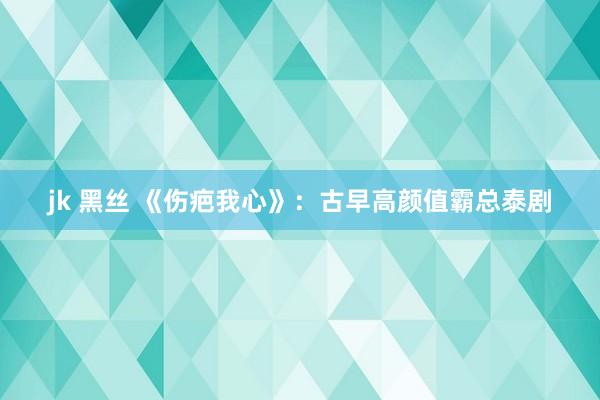 jk 黑丝 《伤疤我心》：古早高颜值霸总泰剧